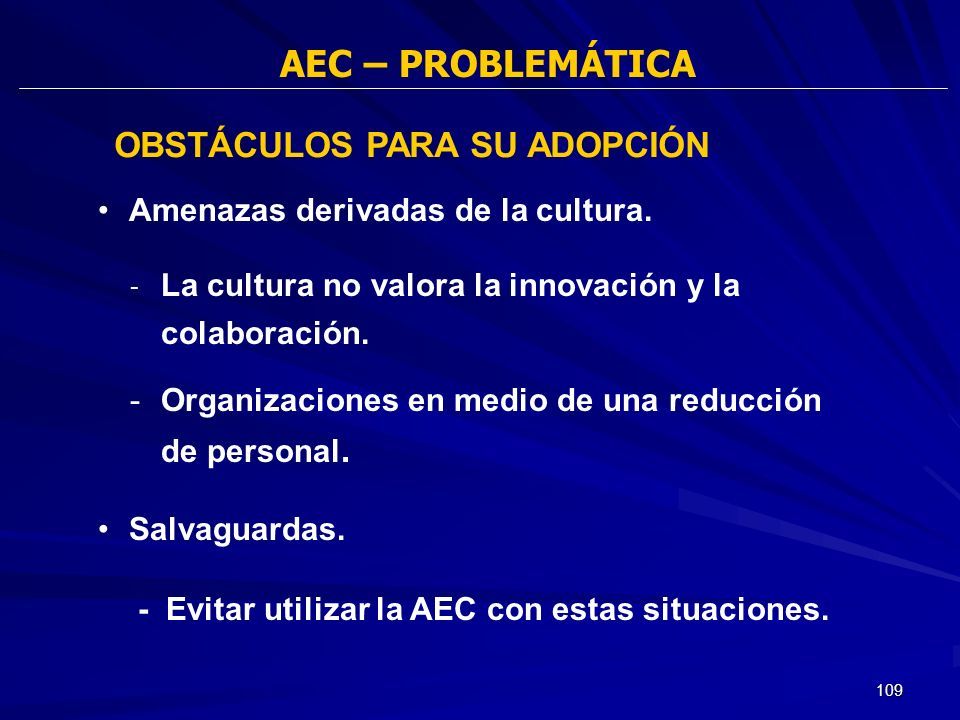 AEC – PROBLEMÁTICA

OBSTÁCULOS PARA SU ADOPCIÓN

• Amenazas derivadas de la cultura.

- La cultura no valora la innovación y la colaboración.

- Organizaciones en medio de una reducción de personal.

• Salvaguardas.

- Evitar utilizar la AEC con estas situaciones.

109